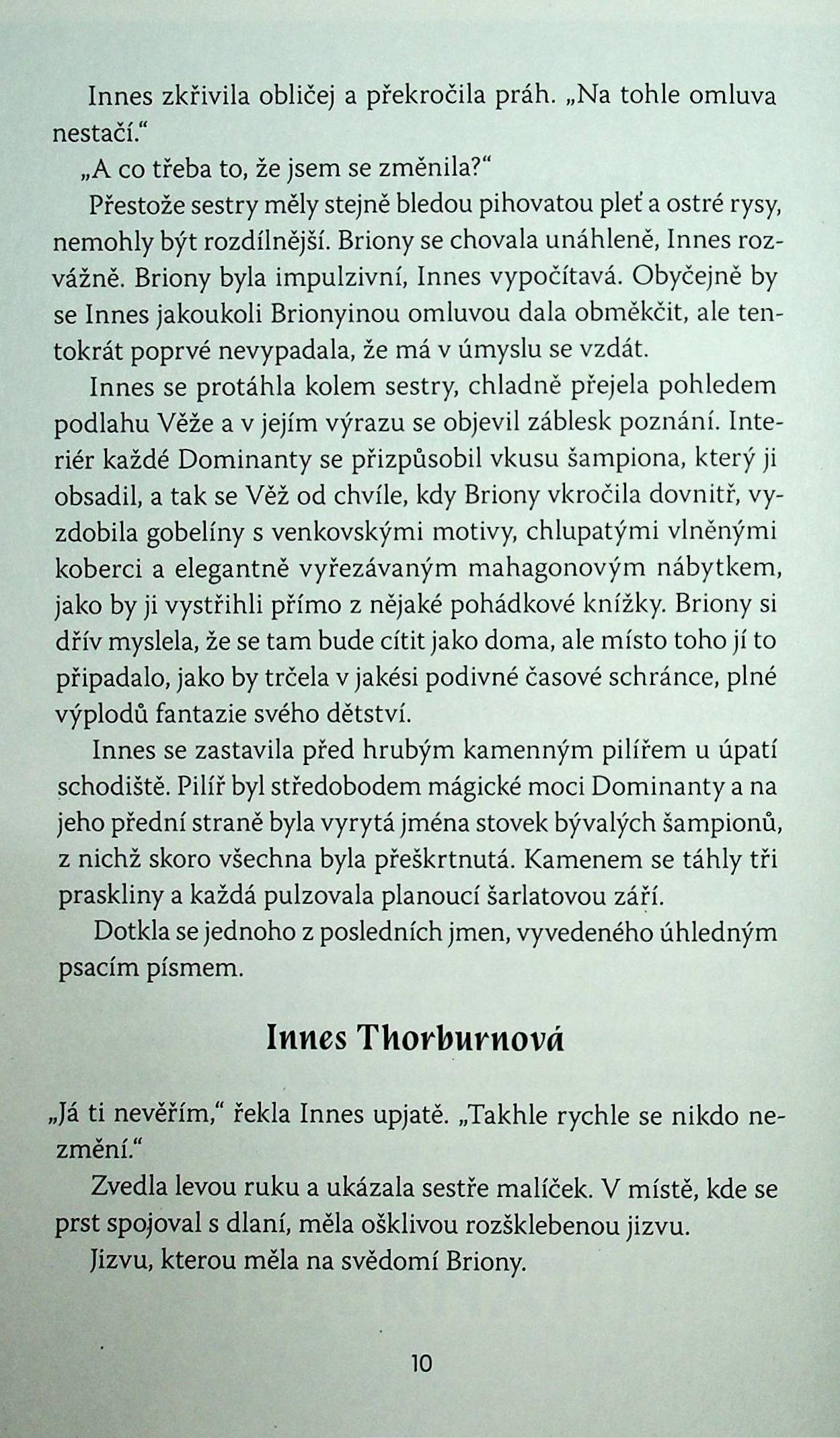 Innes zkřivila obličej a překročila práh. „Na tohle omluva nestačí.“

„A co třeba to, že jsem se změnila?“

Přestože sestry měly stejně bledou pihovatou pleť a ostré rysy, nemohly být rozdílnější. Briony se chovala unáhleně, Innes rozvážně. Briony byla impulzivní, Innes vypočítavá. Obyčejně by se Innes jakoukoli Brionyinou omluvou dala obměkčit, ale tentokrát poprvé nevypadala, že má v úmyslu se vzdát.

Innes se protáhla kolem sestry, chladně přejela pohledem podlahu Věže a v jejím výrazu se objevil záblesk poznání. Interiér každé Dominanty se přizpůsobil vkusu šampiona, který ji obsadil, a tak se Věž od chvíle, kdy Briony vkročila dovnitř, vyzdobila gobelíny s venkovskými motivy, chlupatými vlněnými koberci a elegantně vyřezávaným mahagonovým nábytkem, jako by ji vystřihli přímo z nějaké pohádkové knížky. Briony si dřív myslela, že se tam bude cítit jako doma, ale místo toho jí to připadalo, jako by trčela v jakési podivné časové schránce, plné výplodů fantazie svého dětství.

Innes se zastavila před hrubým kamenným pilířem u úpatí schodiště. Pilíř byl středobodem mágické moci Dominanty a na jeho přední straně byla vyrytá jména stovek bývalých šampionů, z nichž skoro všechna byla přeškrtnutá. Kamenem se táhly tři praskliny a každá pulzovala planoucí šarlatovou září.

Dotkla se jednoho z posledních jmen, vyvedeného úhledným psacím písmem.

Innes Thorburnová

„Já ti nevěřím,“ řekla Innes upjatě. „Takhle rychle se nikdo nezmění.“

Zvedla levou ruku a ukázala sestře malíček. V místě, kde se prst spojoval s dlaní, měla ošklivou rozšklebenou jizvu.

Jizvu, kterou měla na svědomí Briony.

10